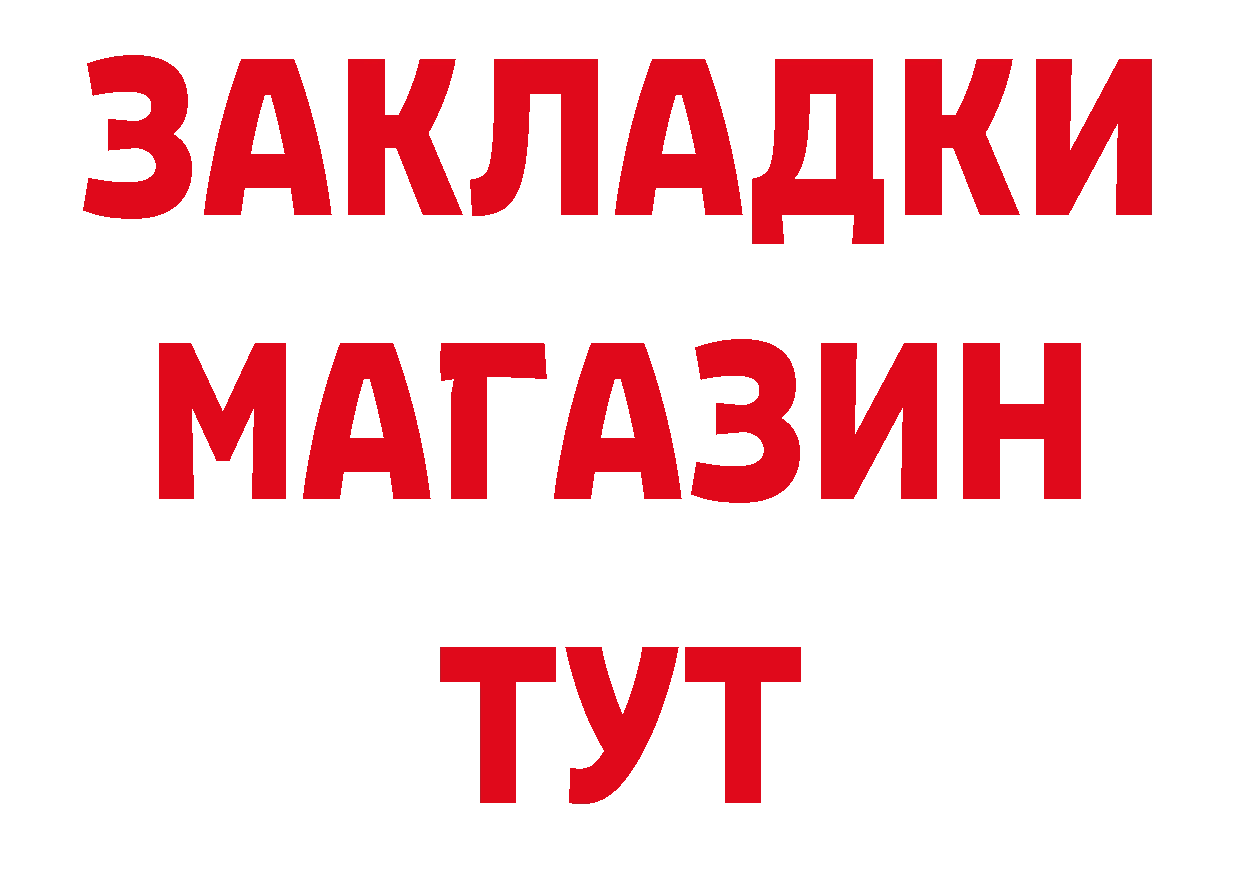 ЗАКЛАДКИ
МАГАЗИН
ТУТ